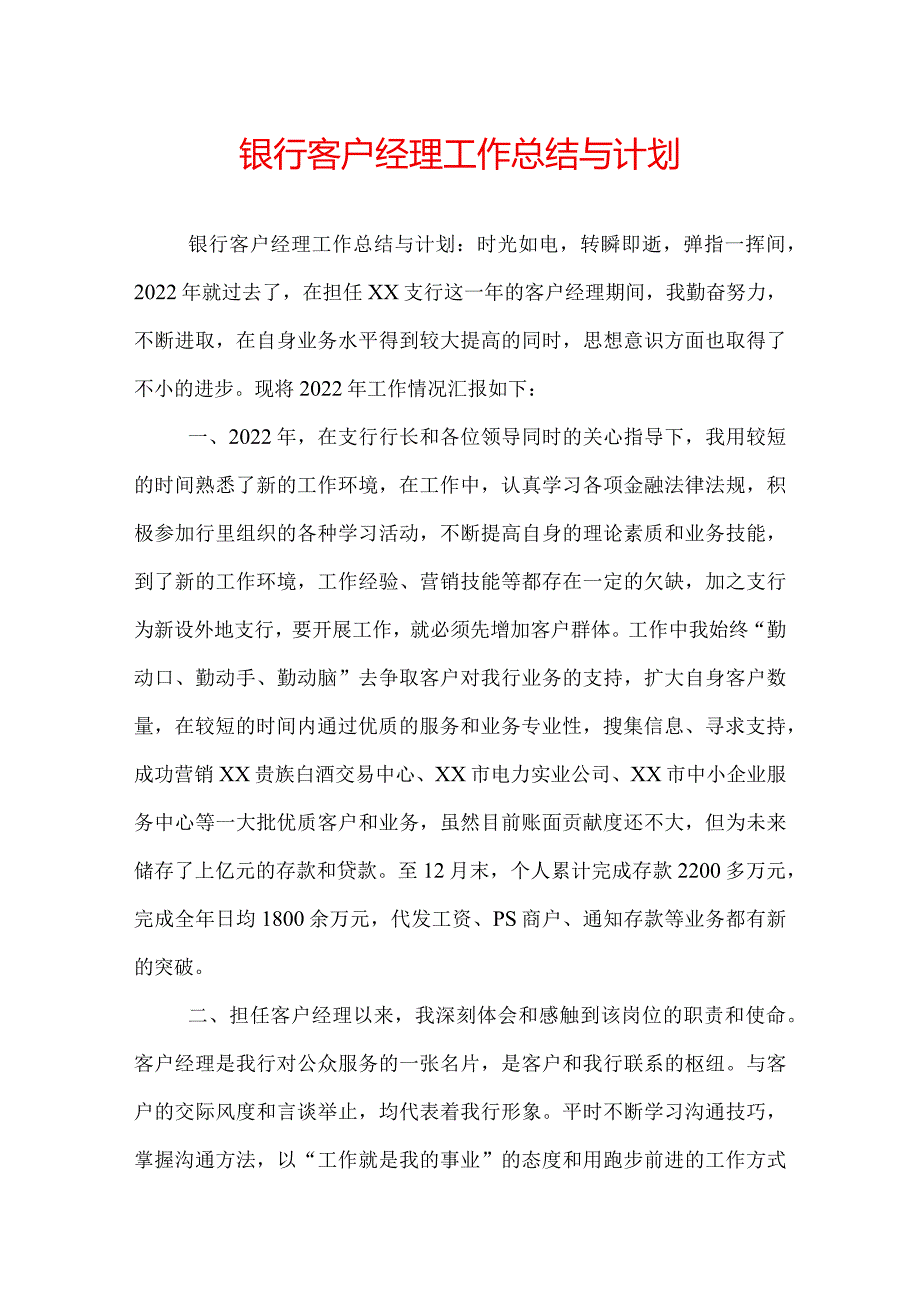 银行客户经理工作总结与计划

银行客户经理工作总结与计划：时光如电，转瞬即逝，弹指一挥间，2022年就过去了，在担任XX支行这一年的客户经理期间，我勤奋努力，不断进取，在自身业务水平得到较大提高的同时，思想意识方面也取得了不小的进步。现将2022年工作情况汇报如下：

一、2022年，在支行行长和各位领导同时的关心指导下，我用较短的时间熟悉了新的工作环境，在工作中，认真学习各项金融法律法规，积极参加行里组织的各种学习活动，不断提高自身的理论素质和业务技能，到了新的工作环境，工作经验、营销技能等都存在一定的欠缺，加之支行为新设外地支行，要开展工作，就必须先增加客户群体。工作中我始终“勤动口、勤动手、勤动脑”去争取客户对我行业务的支持，扩大自身客户数量，在较短的时间内通过优质的服务和业务专业性，搜集信息、寻求支持，成功营销XX贵族白酒交易中心、XX市电力实业公司、XX市中小企业服务中心等一大批优质客户和业务，虽然目前账面贡献度还不大，但为未来储存了上亿元的存款和贷款。至12月末，个人累计完成存款2200多万元，完成全年日均1800余万元，代发工资、PS商户、通知存款等业务都有新的突破。

二、担任客户经理以来，我深刻体会和感触到该岗位的职责和使命。客户经理是我行对公众服务的一张名片，是客户和我行联系的枢纽。与客户的交际风度和言谈举止，均代表着我行形象。平时不断学习沟通技巧，掌握沟通方法，以“工作就是我的事业”的态度和用跑步前进的工作方式